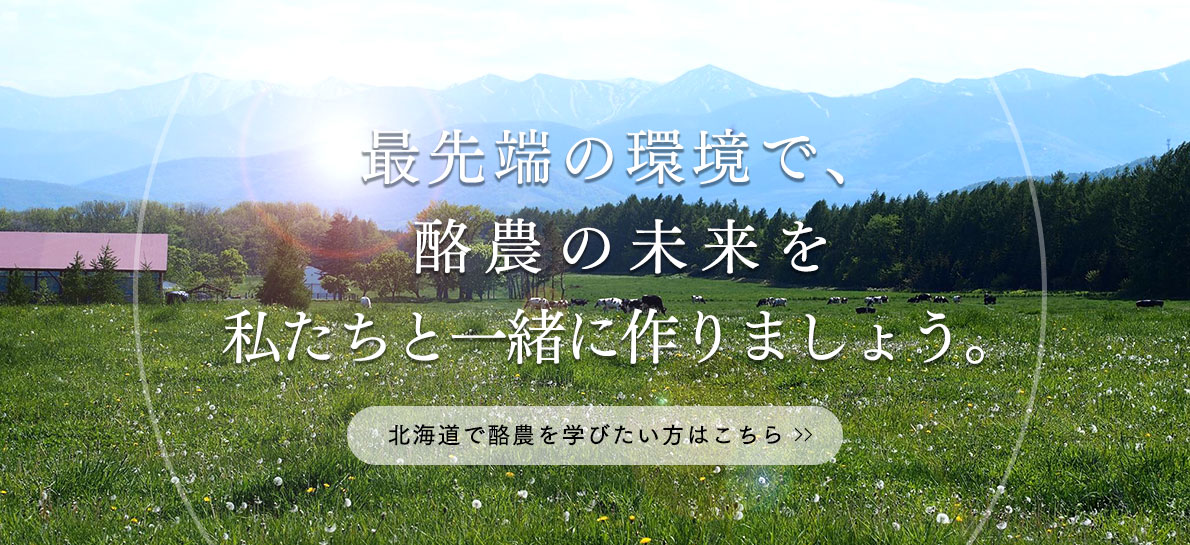 最先端の環境で、
酪農の未来を
私たちと一緒に作りましょう。

北海道で酪農を学びたい方はこちら >>